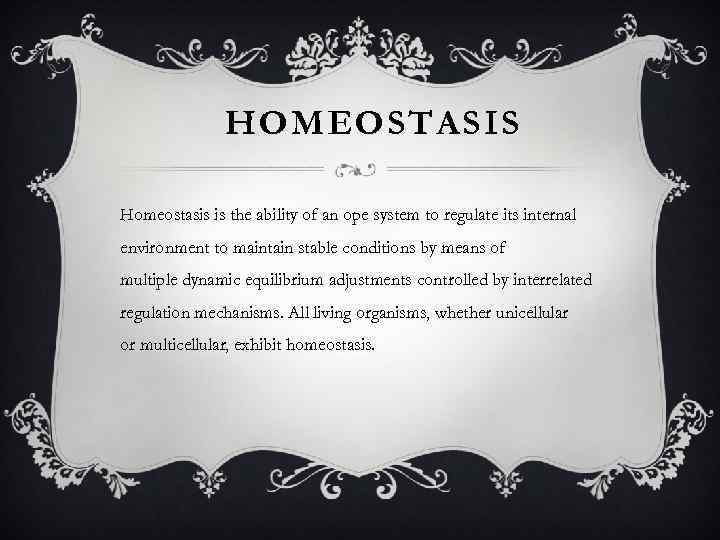 HOMEOSTASIS

Homeostasis is the ability of an ope system to regulate its internal environment to maintain stable conditions by means of multiple dynamic equilibrium adjustments controlled by interrelated regulation mechanisms. All living organisms, whether unicellular or multicellular, exhibit homeostasis.